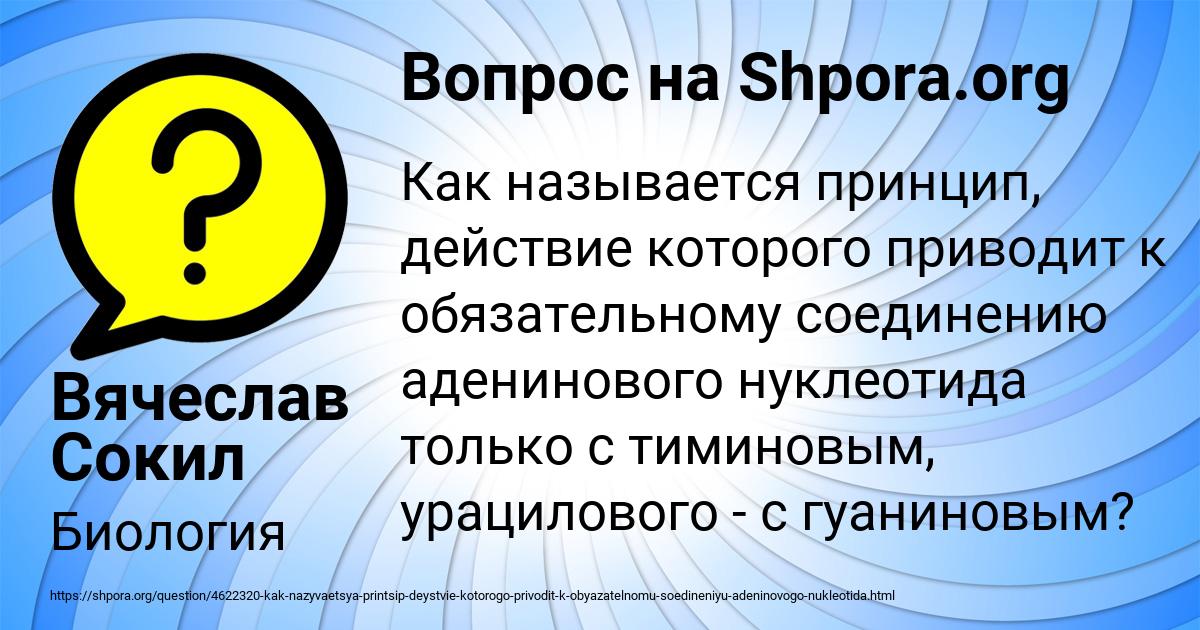 Вопрос на Shpora.org

Как называется принцип, действие которого приводит к обязательному соединению аденинового нуклеотида только с тиминовым, урацилового - с гуаниновым?

Вячеслав Сокил

Биология

https://shpora.org/question/4622320-kak-nazyvaetsya-printsip-deystvie-kotorogo-privodit-k-obyazatelnomu-soedineniyu-adeninovogo-nukleotida.html